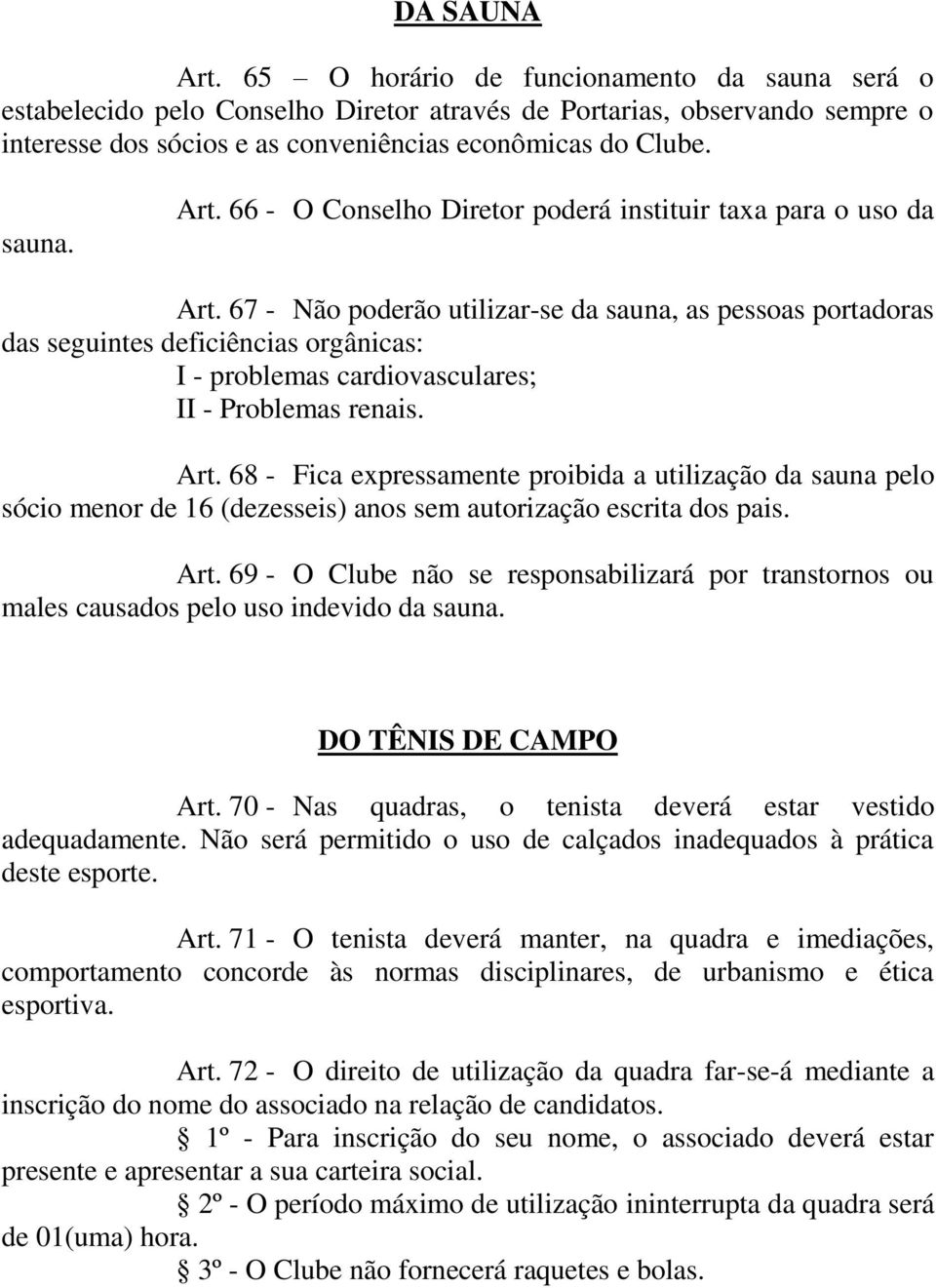 DA SAUNA

Art. 65 – O horário de funcionamento da sauna será o estabelecido pelo Conselho Diretor através de Portarias, observando sempre o interesse dos sócios e as conveniências econômicas do Clube.

Art. 66 - O Conselho Diretor poderá instituir taxa para o uso da sauna.

Art. 67 - Não poderão utilizar-se da sauna, as pessoas portadoras das seguintes deficiências orgânicas:
I - problemas cardiovasculares;
II - Problemas renais.

Art. 68 - Fica expressamente proibida a utilização da sauna pelo sócio menor de 16 (dezesseis) anos sem autorização escrita dos pais.

Art. 69 - O Clube não se responsabilizará por transtornos ou males causados pelo uso indevido da sauna.

DO TÊNIS DE CAMPO

Art. 70 - Nas quadras, o tenista deverá estar vestido adequadamente. Não será permitido o uso de calçados inadequados à prática deste esporte.

Art. 71 - O tenista deverá manter, na quadra e imediações, comportamento concorde às normas disciplinares, de urbanismo e ética esportiva.

Art. 72 - O direito de utilização da quadra far-se-á mediante a inscrição do nome do associado na relação de candidatos.
§ 1º - Para inscrição do seu nome, o associado deverá estar presente e apresentar a sua carteira social.
§ 2º - O período máximo de utilização ininterrupta da quadra será de 01(uma) hora.
§ 3º - O Clube não fornecerá raquetes e bolas.